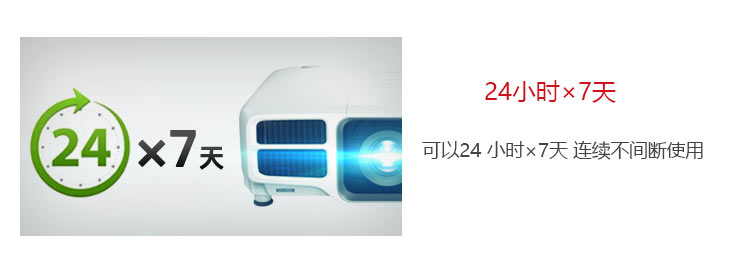 24 ×7天

24小时×7天

可以24 小时×7天 连续不间断使用